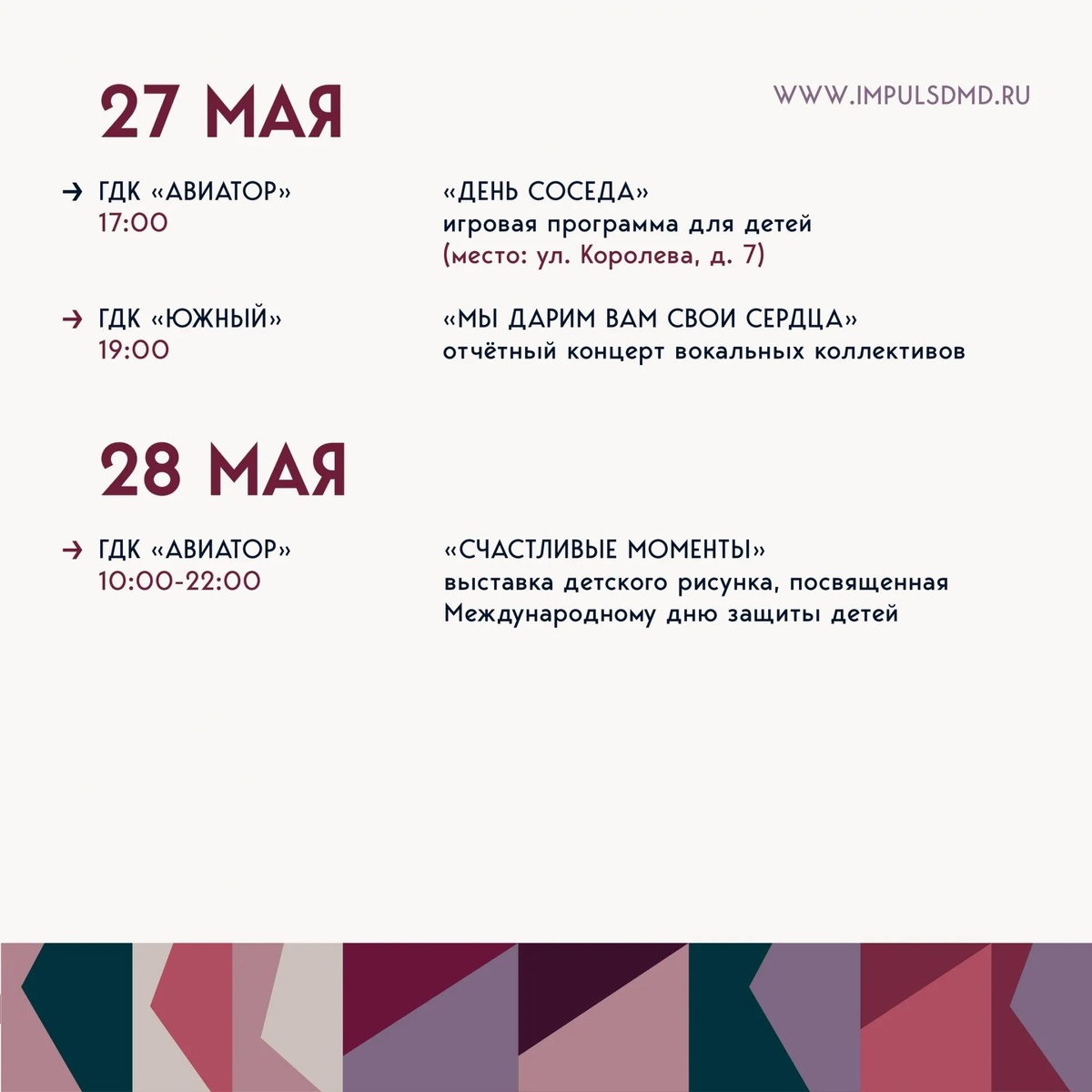 27 МАЯ

WWW.IMPULSDMD.RU

→ ГДК «АВИАТОР»
17:00

«ДЕНЬ СОСЕДА»
игровая программа для детей
(место: ул. Королева, д. 7)

→ ГДК «ЮЖНЫЙ»
19:00

«МЫ ДАРИМ ВАМ СВОИ СЕРДЦА»
отчётный концерт вокальных коллективов

28 МАЯ

→ ГДК «АВИАТОР»
10:00-22:00

«СЧАСТЛИВЫЕ МОМЕНТЫ»
выставка детского рисунка, посвященная Международному дню защиты детей